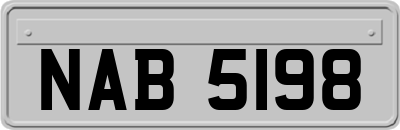 NAB 5198